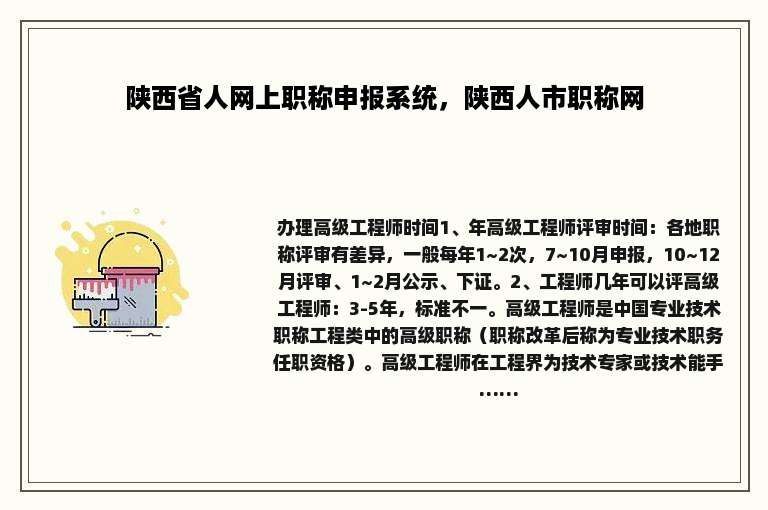 陕西省人网上职称申报系统，陕西人市职称网

办理高级工程师时间1、年高级工程师评审时间：各地职称评审有差异，一般每年1~2次，7~10月申报，10~12月评审、1~2月公示、下证。2、工程师几年可以评高级工程师：3-5年，标准不一。高级工程师是中国专业技术职称工程类中的高级职称（职称改革后称为专业技术职务任职资格）。高级工程师在工程界为技术专家或技术能手……